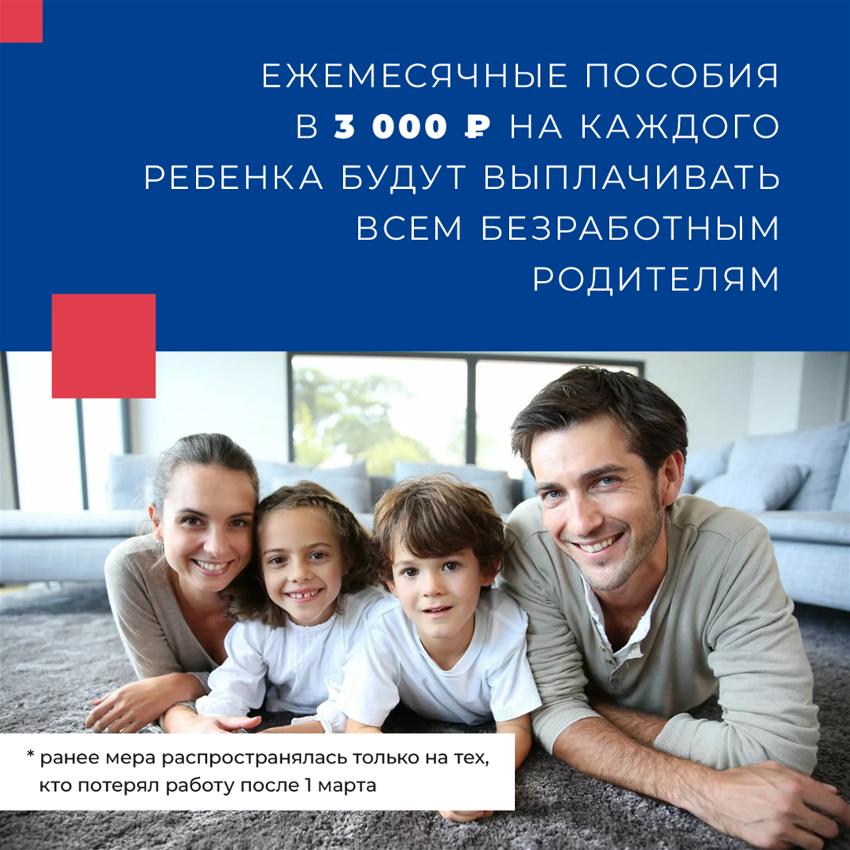 ЕЖЕМЕСЯЧНЫЕ ПОСОБИЯ В 3 000 ₽ НА КАЖДОГО РЕБЕНКА БУДУТ ВЫПЛАЧИВАТЬ ВСЕМ БЕЗРАБОТНЫМ РОДИТЕЛЯМ

* ранее мера распространялась только на тех, кто потерял работу после 1 марта